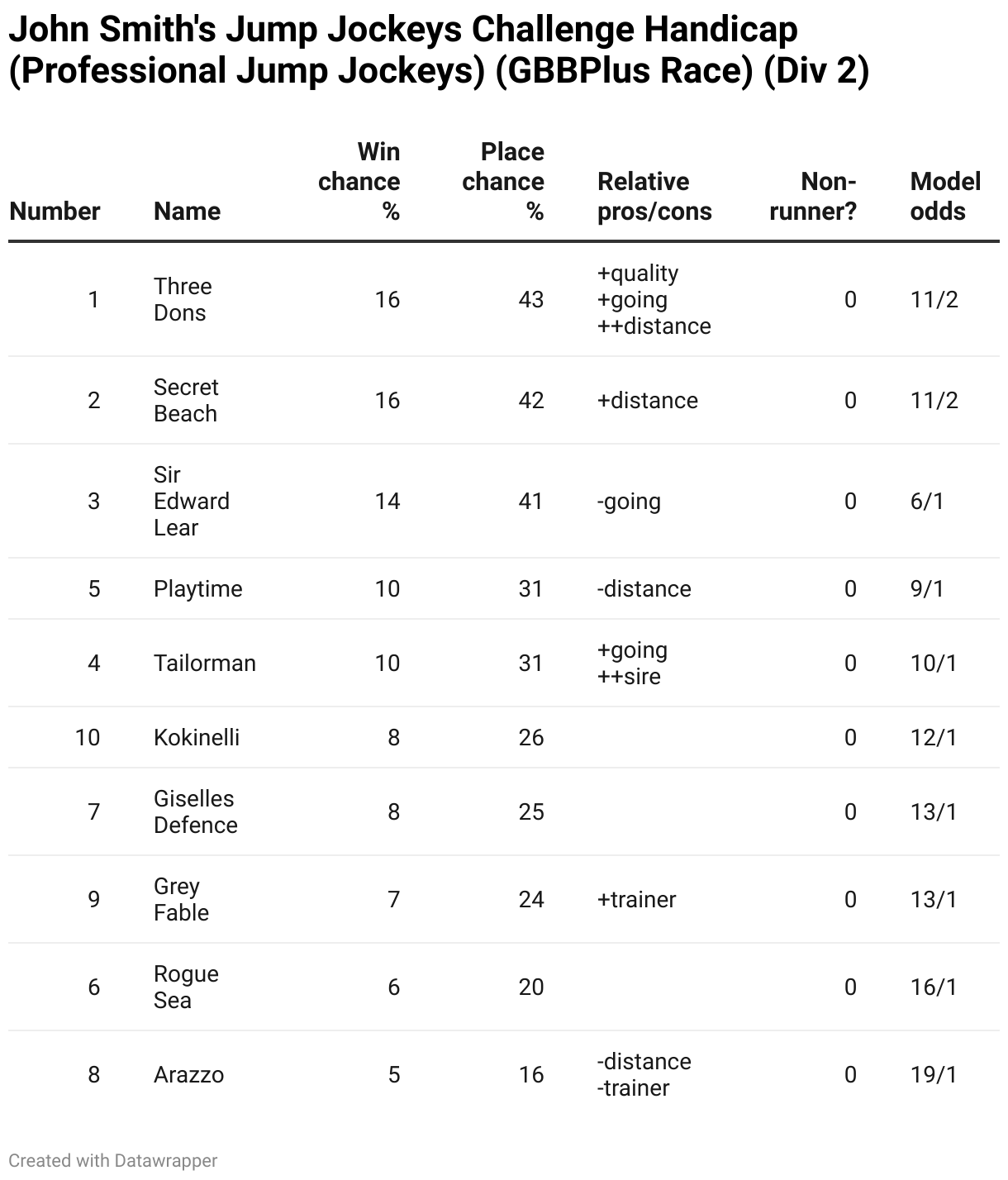 John Smith's Jump Jockeys Challenge Handicap (Professional Jump Jockeys) (GBBPlus Race) (Div 2)

| Number | Name | Win chance % | Place chance % | Relative pros/cons | Non-runner? | Model odds |
|---|---|---|---|---|---|---|
| 1 | Three Dons | 16 | 43 | +quality +going ++distance | 0 | 11/2 |
| 2 | Secret Beach | 16 | 42 | +distance | 0 | 11/2 |
| 3 | Sir Edward Lear | 14 | 41 | -going | 0 | 6/1 |
| 5 | Playtime | 10 | 31 | -distance | 0 | 9/1 |
| 4 | Tailorman | 10 | 31 | +going ++sire | 0 | 10/1 |
| 10 | Kokinelli | 8 | 26 | | 0 | 12/1 |
| 7 | Giselles Defence | 8 | 25 | | 0 | 13/1 |
| 9 | Grey Fable | 7 | 24 | +trainer | 0 | 13/1 |
| 6 | Rogue Sea | 6 | 20 | | 0 | 16/1 |
| 8 | Arazzo | 5 | 16 | -distance -trainer | 0 | 19/1 |

Created with Datawrapper